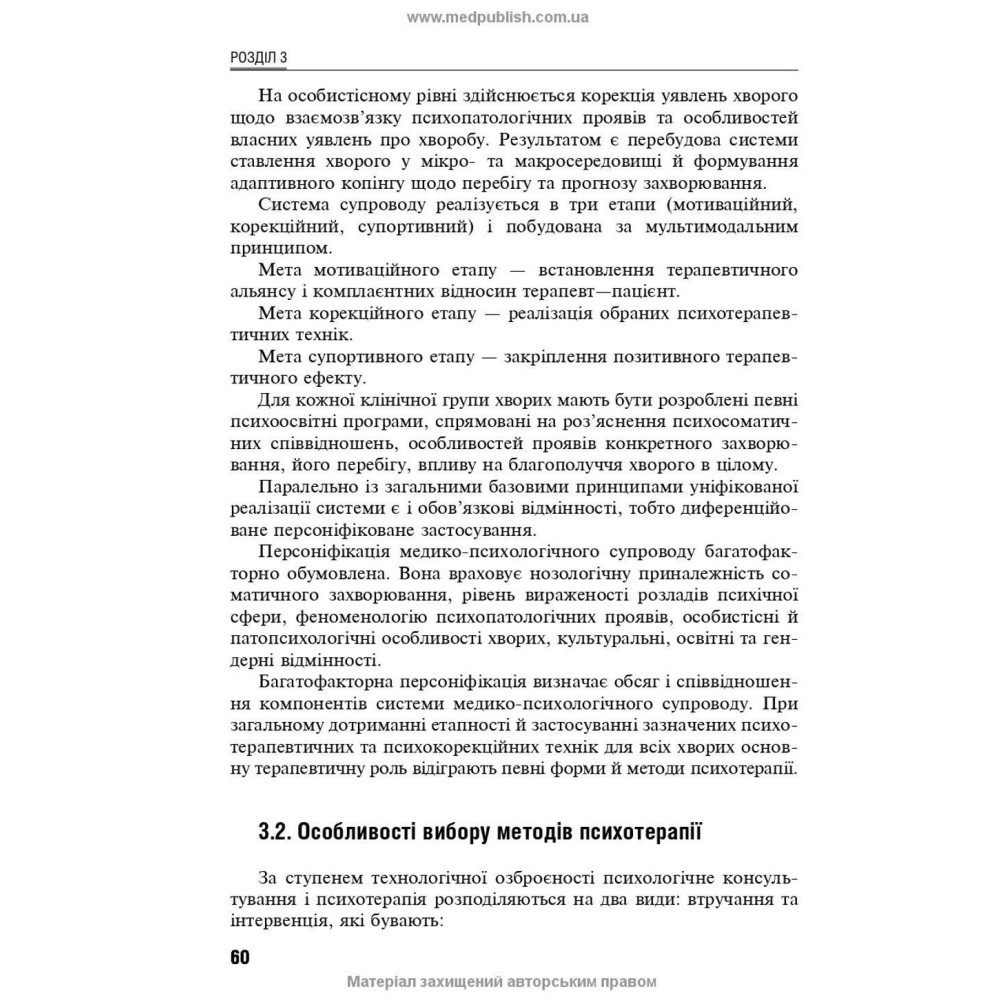 www.medpublish.com.ua

РОЗДІЛ 3

На особистісному рівні здійснюється корекція уявлень хворого щодо взаємозв'язку психопатологічних проявів та особливостей власних уявлень про хворобу. Результатом є перебудова системи ставлення хворого у мікро- та макросередовищі й формування адаптивного копінгу щодо перебігу та прогнозу захворювання.

Система супроводу реалізується в три етапи (мотиваційний, корекційний, супортивний) і побудована за мультимодальним принципом.

Мета мотиваційного етапу — встановлення терапевтичного альянсу і комплаєнтних відносин терапевт—пацієнт.

Мета корекційного етапу — реалізація обраних психотерапевтичних технік.

Мета супортивного етапу — закріплення позитивного терапевтичного ефекту.

Для кожної клінічної групи хворих мають бути розроблені певні психоосвітні програми, спрямовані на роз'яснення психосоматичних співвідношень, особливостей проявів конкретного захворювання, його перебігу, впливу на благополуччя хворого в цілому.

Паралельно із загальними базовими принципами уніфікованої реалізації системи є і обов'язкові відмінності, тобто диференційоване персоніфіковане застосування.

Персоніфікація медико-психологічного супроводу багатофакторно обумовлена. Вона враховує нозологічну приналежність соматичного захворювання, рівень вираженості розладів психічної сфери, феноменологію психопатологічних проявів, особистісні й патопсихологічні особливості хворих, культуральні, освітні та гендерні відмінності.

Багатофакторна персоніфікація визначає обсяг і співвідношення компонентів системи медико-психологічного супроводу. При загальному дотриманні етапності й застосуванні зазначених психотерапевтичних та психокорекційних технік для всіх хворих основну терапевтичну роль відіграють певні форми й методи психотерапії.

3.2. Особливості вибору методів психотерапії

За ступенем технологічної озброєності психологічне консультування і психотерапія розподіляються на два види: втручання та інтервенція, які бувають:

60

Матеріал захищений авторським правом